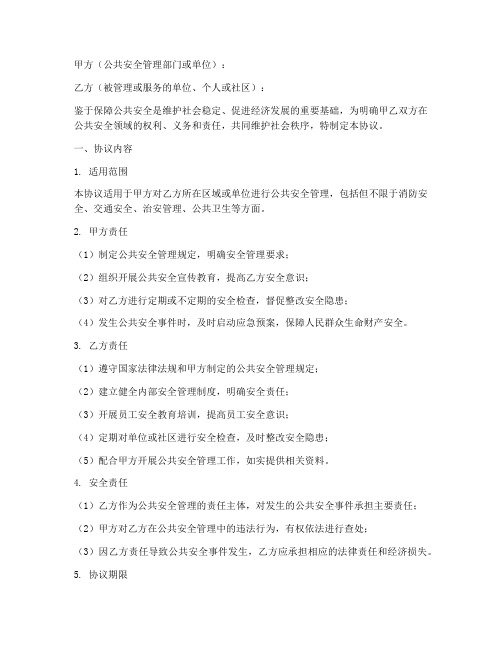 甲方（公共安全管理部门或单位）：

乙方（被管理或服务的单位、个人或社区）：

鉴于保障公共安全是维护社会稳定、促进经济发展的重要基础，为明确甲乙双方在公共安全领域的权利、义务和责任，共同维护社会秩序，特制定本协议。

一、协议内容

1. 适用范围

本协议适用于甲方对乙方所在区域或单位进行公共安全管理，包括但不限于消防安全、交通安全、治安管理、公共卫生等方面。

2. 甲方责任

（1）制定公共安全管理规定，明确安全管理要求；

（2）组织开展公共安全宣传教育，提高乙方安全意识；

（3）对乙方进行定期或不定期的安全检查，督促整改安全隐患；

（4）发生公共安全事件时，及时启动应急预案，保障人民群众生命财产安全。

3. 乙方责任

（1）遵守国家法律法规和甲方制定的公共安全管理规定；

（2）建立健全内部安全管理制度，明确安全责任；

（3）开展员工安全教育培训，提高员工安全意识；

（4）定期对单位或社区进行安全检查，及时整改安全隐患；

（5）配合甲方开展公共安全管理工作，如实提供相关资料。

4. 安全责任

（1）乙方作为公共安全管理的责任主体，对发生的公共安全事件承担主要责任；

（2）甲方对乙方在公共安全管理中的违法行为，有权依法进行查处；

（3）因乙方责任导致公共安全事件发生，乙方应承担相应的法律责任和经济损失。

5. 协议期限